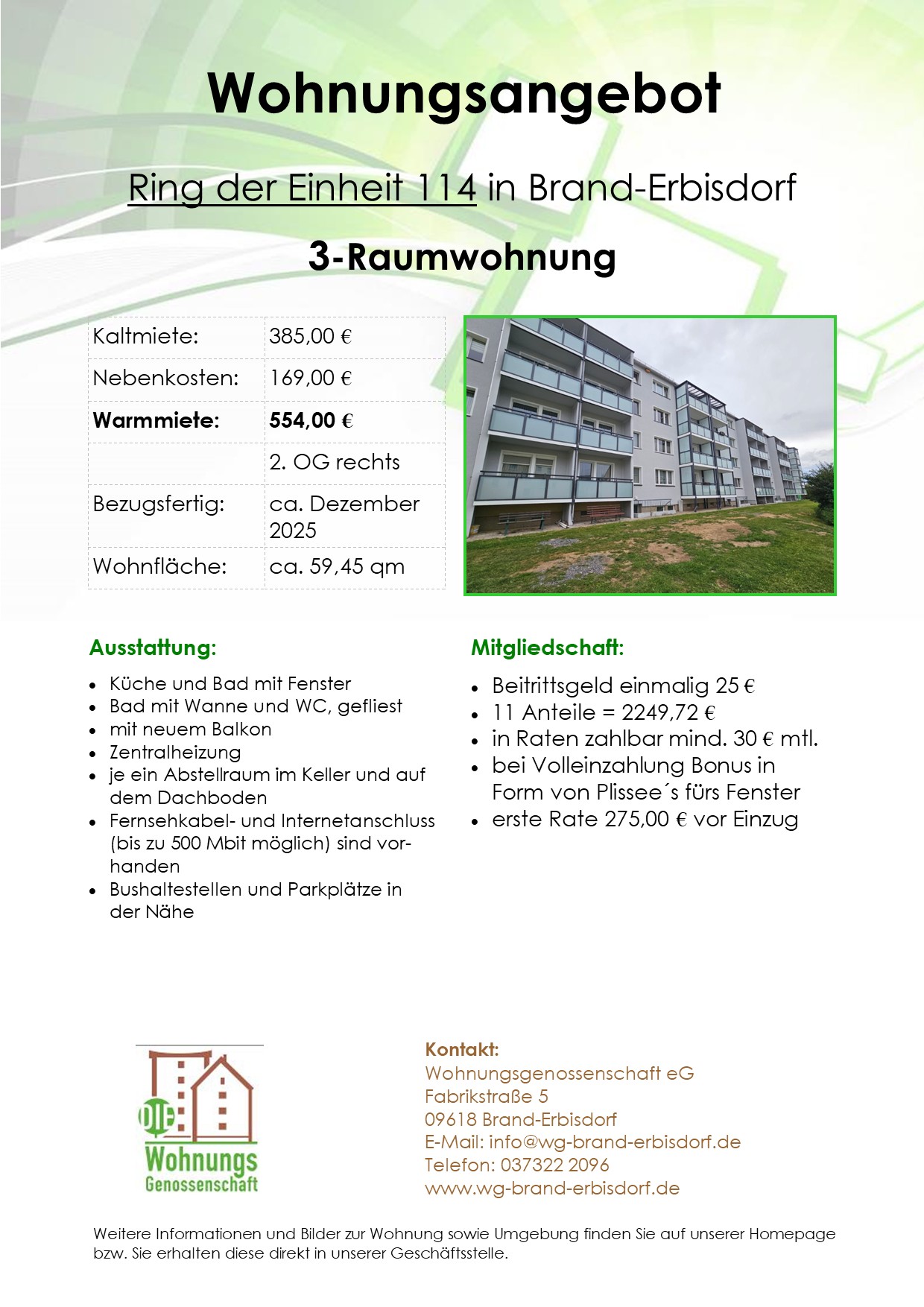 Wohnungsangebot

Ring der Einheit 114 in Brand-Erbisdorf

3-Raumwohnung

| Kaltmiete: | 385,00 € |
|---|---|
| Nebenkosten: | 169,00 € |
| **Warmmiete:** | **554,00 €** |
| | 2. OG rechts |
| Bezugsfertig: | ca. Dezember 2025 |
| Wohnfläche: | ca. 59,45 qm |

Ausstattung:

- Küche und Bad mit Fenster
- Bad mit Wanne und WC, gefliest
- mit neuem Balkon
- Zentralheizung
- je ein Abstellraum im Keller und auf dem Dachboden
- Fernsehkabel- und Internetanschluss (bis zu 500 Mbit möglich) sind vorhanden
- Bushaltestellen und Parkplätze in der Nähe

Mitgliedschaft:

- Beitrittsgeld einmalig 25 €
- 11 Anteile = 2249,72 €
- in Raten zahlbar mind. 30 € mtl.
- bei Volleinzahlung Bonus in Form von Plissee´s fürs Fenster
- erste Rate 275,00 € vor Einzug

DIE Wohnungs Genossenschaft

Kontakt:
Wohnungsgenossenschaft eG
Fabrikstraße 5
09618 Brand-Erbisdorf
E-Mail: info@wg-brand-erbisdorf.de
Telefon: 037322 2096
www.wg-brand-erbisdorf.de

Weitere Informationen und Bilder zur Wohnung sowie Umgebung finden Sie auf unserer Homepage bzw. Sie erhalten diese direkt in unserer Geschäftsstelle.